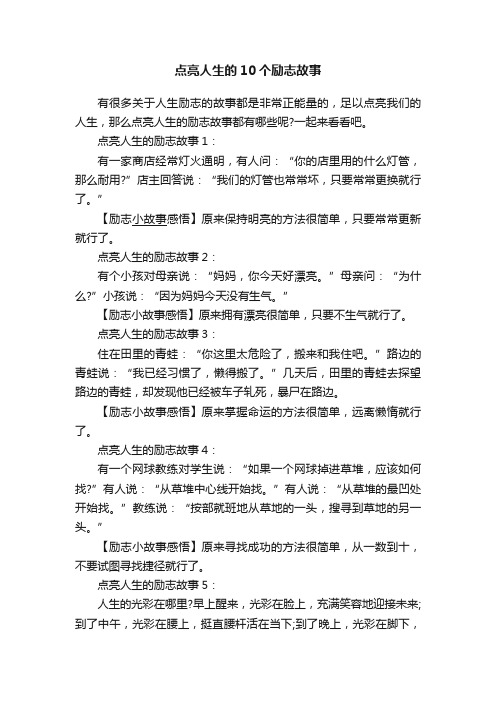 点亮人生的10个励志故事

有很多关于人生励志的故事都是非常正能量的，足以点亮我们的人生，那么点亮人生的励志故事都有哪些呢?一起来看看吧。

点亮人生的励志故事1：

有一家商店经常灯火通明，有人问：“你的店里用的什么灯管，那么耐用?”店主回答说：“我们的灯管也常常坏，只要常常更换就行了。”

【励志小故事感悟】原来保持明亮的方法很简单，只要常常更新就行了。

点亮人生的励志故事2：

有个小孩对母亲说：“妈妈，你今天好漂亮。”母亲问：“为什么?”小孩说：“因为妈妈今天没有生气。”

【励志小故事感悟】原来拥有漂亮很简单，只要不生气就行了。

点亮人生的励志故事3：

住在田里的青蛙：“你这里太危险了，搬来和我住吧。”路边的青蛙说：“我已经习惯了，懒得搬了。”几天后，田里的青蛙去探望路边的青蛙，却发现他已经被车子轧死，暴尸在路边。

【励志小故事感悟】原来掌握命运的方法很简单，远离懒惰就行了。

点亮人生的励志故事4：

有一个网球教练对学生说：“如果一个网球掉进草堆，应该如何找?”有人说：“从草堆中心线开始找。”有人说：“从草堆的最凹处开始找。”教练说：“按部就班地从草地的一头，搜寻到草地的另一头。”

【励志小故事感悟】原来寻找成功的方法很简单，从一数到十，不要试图寻找捷径就行了。

点亮人生的励志故事5：

人生的光彩在哪里?早上醒来，光彩在脸上，充满笑容地迎接未来;到了中午，光彩在腰上，挺直腰杆活在当下;到了晚上，光彩在脚下，